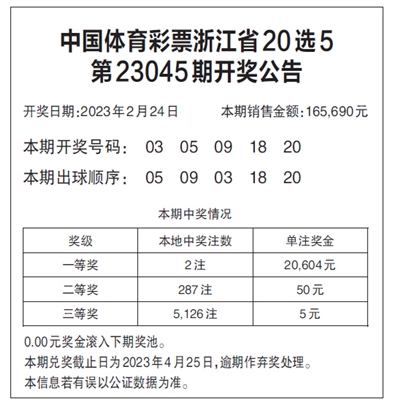 中国体育彩票浙江省20选5
第23045期开奖公告

开奖日期:2023年2月24日　　本期销售金额:165,690元

本期开奖号码:　03　05　09　18　20

本期出球顺序:　05　09　03　18　20

本期中奖情况

| 奖级 | 本地中奖注数 | 单注奖金 |
|---|---|---|
| 一等奖 | 2注 | 20,604元 |
| 二等奖 | 287注 | 50元 |
| 三等奖 | 5,126注 | 5元 |

0.00元奖金滚入下期奖池。
本期兑奖截止日为2023年4月25日,逾期作弃奖处理。
本信息若有误以公证数据为准。